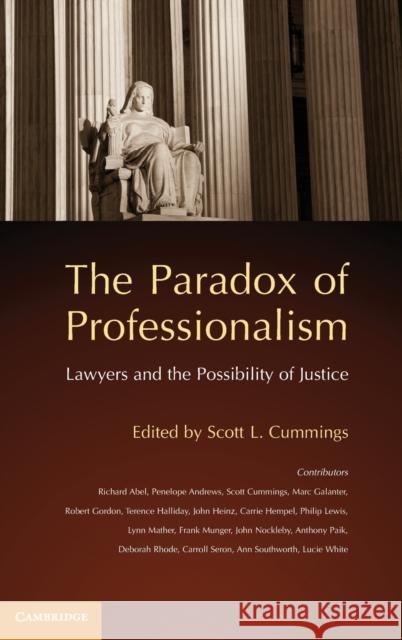 The Paradox of Professionalism

Lawyers and the Possibility of Justice

Edited by Scott L. Cummings

Contributors

Richard Abel, Penelope Andrews, Scott Cummings, Marc Galanter, Robert Gordon, Terence Halliday, John Heinz, Carrie Hempel, Philip Lewis, Lynn Mather, Frank Munger, John Nockleby, Anthony Paik, Deborah Rhode, Carroll Seron, Ann Southworth, Lucie White

CAMBRIDGE